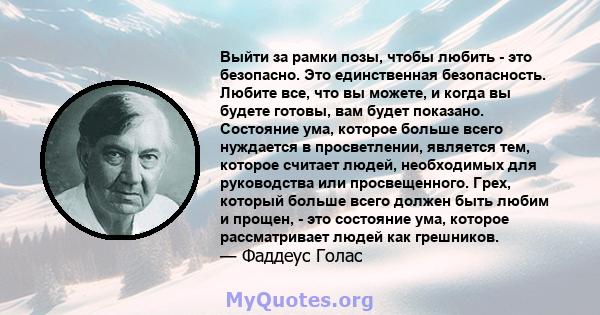 Выйти за рамки позы, чтобы любить - это безопасно. Это единственная безопасность. Любите все, что вы можете, и когда вы будете готовы, вам будет показано. Состояние ума, которое больше всего нуждается в просветлении, является тем, которое считает людей, необходимых для руководства или просвещенного. Грех, который больше всего должен быть любим и прощен, - это состояние ума, которое рассматривает людей как грешников.
— Фаддеус Голас

MyQuotes.org